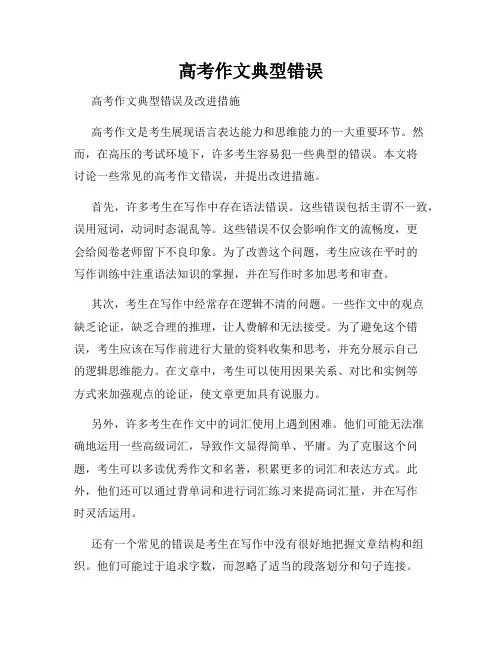 高考作文典型错误

高考作文典型错误及改进措施

高考作文是考生展现语言表达能力和思维能力的一大重要环节。然而，在高压的考试环境下，许多考生容易犯一些典型的错误。本文将讨论一些常见的高考作文错误，并提出改进措施。

首先，许多考生在写作中存在语法错误。这些错误包括主谓不一致，误用冠词，动词时态混乱等。这些错误不仅会影响作文的流畅度，更会给阅卷老师留下不良印象。为了改善这个问题，考生应该在平时的写作训练中注重语法知识的掌握，并在写作时多加思考和审查。

其次，考生在写作中经常存在逻辑不清的问题。一些作文中的观点缺乏论证，缺乏合理的推理，让人费解和无法接受。为了避免这个错误，考生应该在写作前进行大量的资料收集和思考，并充分展示自己的逻辑思维能力。在文章中，考生可以使用因果关系、对比和实例等方式来加强观点的论证，使文章更加具有说服力。

另外，许多考生在作文中的词汇使用上遇到困难。他们可能无法准确地运用一些高级词汇，导致作文显得简单、平庸。为了克服这个问题，考生可以多读优秀作文和名著，积累更多的词汇和表达方式。此外，他们还可以通过背单词和进行词汇练习来提高词汇量，并在写作时灵活运用。

还有一个常见的错误是考生在写作中没有很好地把握文章结构和组织。他们可能过于追求字数，而忽略了适当的段落划分和句子连接。